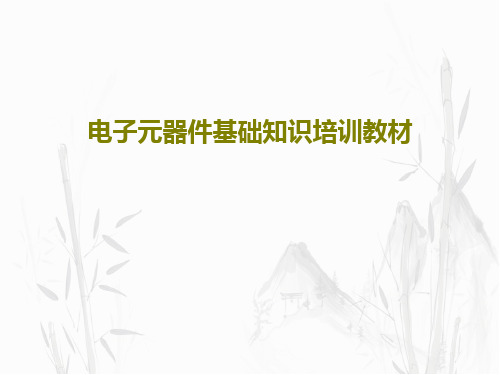 电子元器件基础知识培训教材